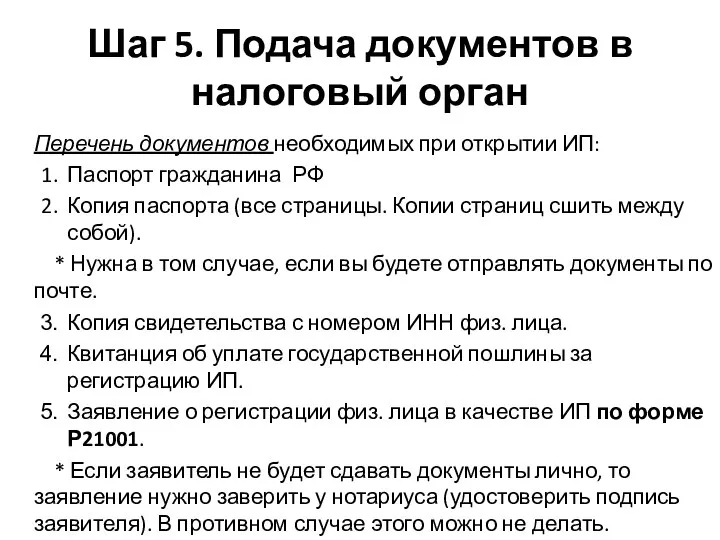 Шаг 5. Подача документов в налоговый орган

Перечень документов необходимых при открытии ИП:
1. Паспорт гражданина РФ
2. Копия паспорта (все страницы. Копии страниц сшить между собой).

* Нужна в том случае, если вы будете отправлять документы по почте.
3. Копия свидетельства с номером ИНН физ. лица.
4. Квитанция об уплате государственной пошлины за регистрацию ИП.
5. Заявление о регистрации физ. лица в качестве ИП по форме Р21001.

* Если заявитель не будет сдавать документы лично, то заявление нужно заверить у нотариуса (удостоверить подпись заявителя). В противном случае этого можно не делать.